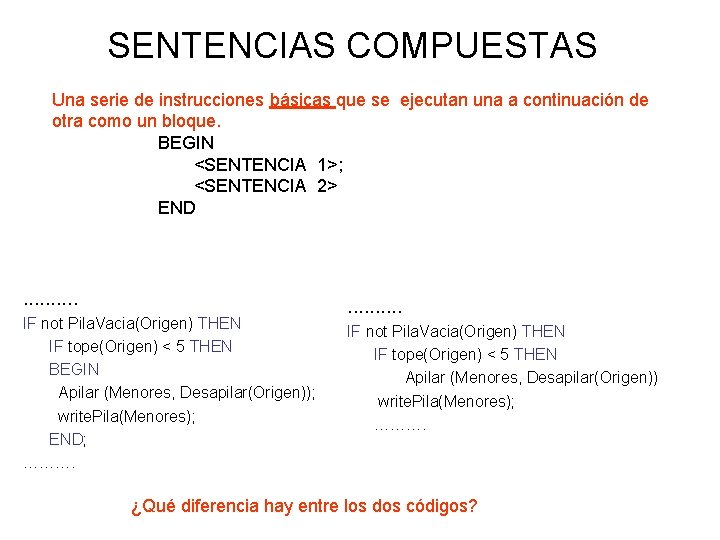 SENTENCIAS COMPUESTAS

Una serie de instrucciones básicas que se ejecutan una a continuación de otra como un bloque.

BEGIN
<SENTENCIA 1>;
<SENTENCIA 2>
END

……….
IF not PilaVacia(Origen) THEN
IF tope(Origen) < 5 THEN
BEGIN
Apilar (Menores, Desapilar(Origen));
writePila(Menores);
END;
……….

……….
IF not PilaVacia(Origen) THEN
IF tope(Origen) < 5 THEN
Apilar (Menores, Desapilar(Origen))
writePila(Menores);
……….

¿Qué diferencia hay entre los dos códigos?